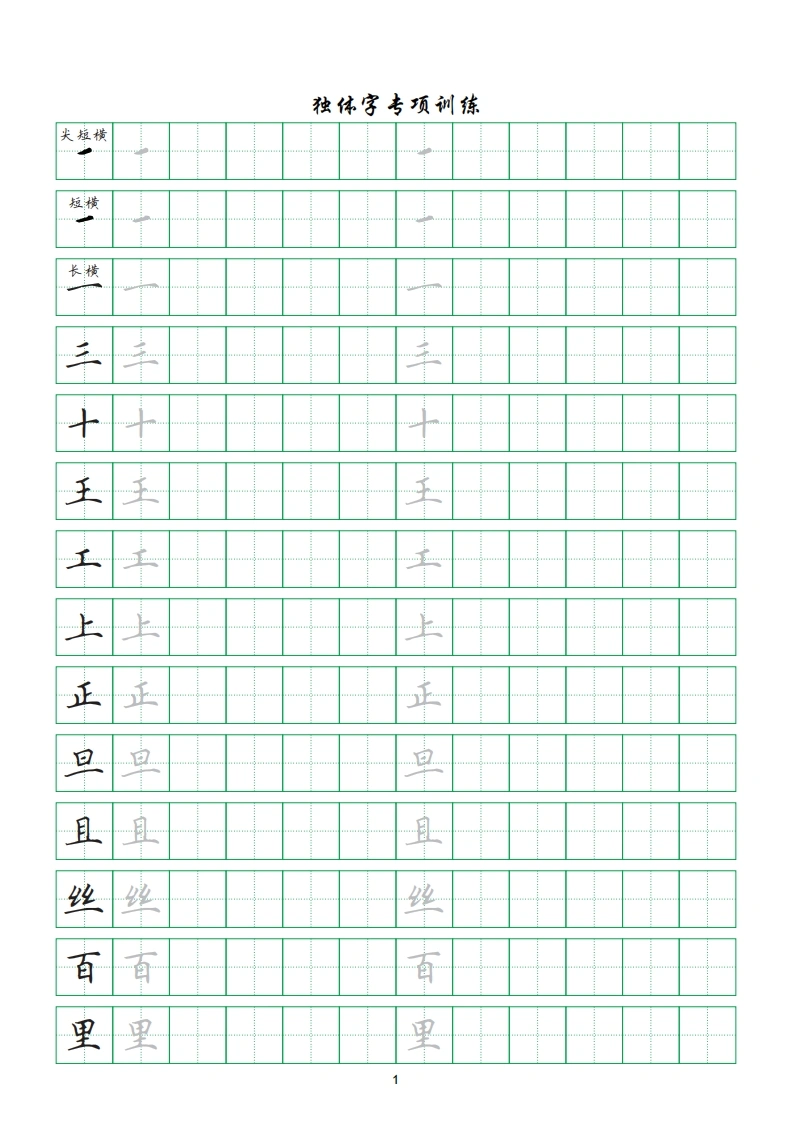 独体字专项训练

尖短横
一 一 一

短横
一 一 一

长横
一 一 一

三 三 三

十 十 十

王 王 王

工 工 工

上 上 上

正 正 正

旦 旦 旦

且 且 且

丝 丝 丝

百 百 百

里 里 里

1